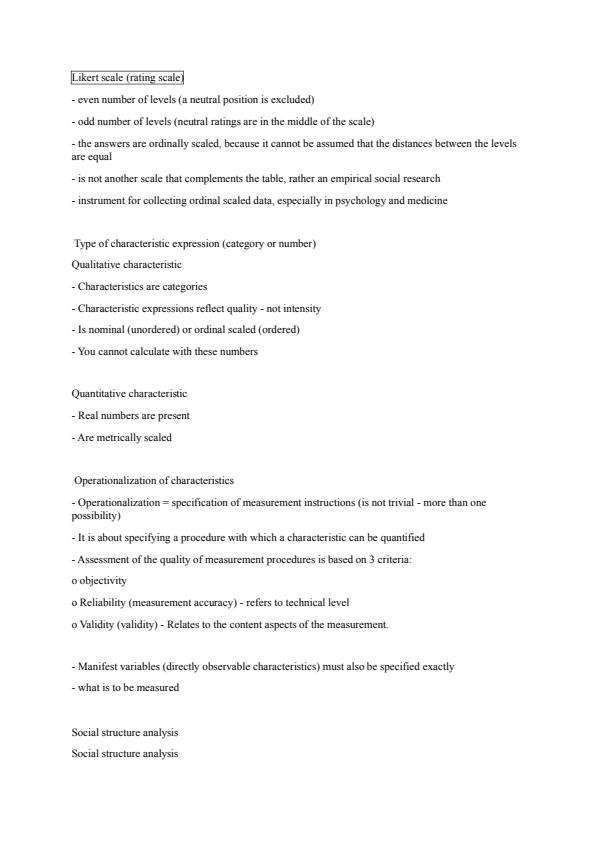 Likert scale (rating scale)

- even number of levels (a neutral position is excluded)

- odd number of levels (neutral ratings are in the middle of the scale)

- the answers are ordinally scaled, because it cannot be assumed that the distances between the levels are equal

- is not another scale that complements the table, rather an empirical social research

- instrument for collecting ordinal scaled data, especially in psychology and medicine

Type of characteristic expression (category or number)

Qualitative characteristic

- Characteristics are categories

- Characteristic expressions reflect quality - not intensity

- Is nominal (unordered) or ordinal scaled (ordered)

- You cannot calculate with these numbers

Quantitative characteristic

- Real numbers are present

- Are metrically scaled

Operationalization of characteristics

- Operationalization = specification of measurement instructions (is not trivial - more than one possibility)

- It is about specifying a procedure with which a characteristic can be quantified

- Assessment of the quality of measurement procedures is based on 3 criteria:

o objectivity

o Reliability (measurement accuracy) - refers to technical level

o Validity (validity) - Relates to the content aspects of the measurement.

- Manifest variables (directly observable characteristics) must also be specified exactly

- what is to be measured

Social structure analysis

Social structure analysis